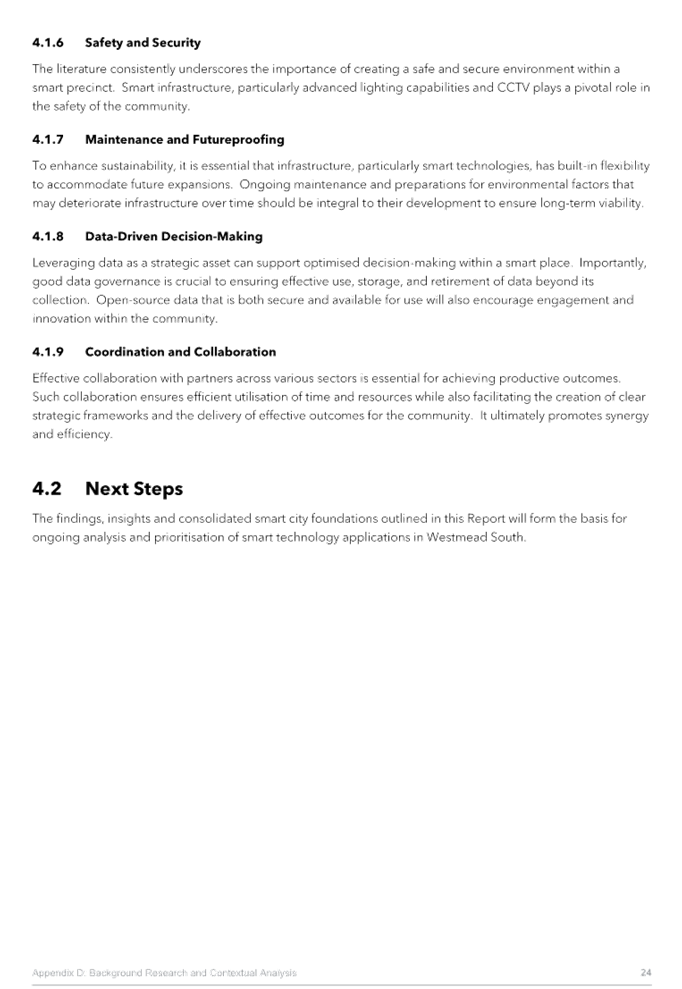 4.1.6 Safety and Security

The literature consistently underscores the importance of creating a safe and secure environment within a smart precinct. Smart infrastructure, particularly advanced lighting capabilities and CCTV plays a pivotal role in the safety of the community.

4.1.7 Maintenance and Futureproofing

To enhance sustainability, it is essential that infrastructure, particularly smart technologies, has built-in flexibility to accommodate future expansions. Ongoing maintenance and preparations for environmental factors that may deteriorate infrastructure over time should be integral to their development to ensure long-term viability.

4.1.8 Data-Driven Decision-Making

Leveraging data as a strategic asset can support optimised decision-making within a smart place. Importantly, good data governance is crucial to ensuring effective use, storage, and retirement of data beyond its collection. Open-source data that is both secure and available for use will also encourage engagement and innovation within the community.

4.1.9 Coordination and Collaboration

Effective collaboration with partners across various sectors is essential for achieving productive outcomes. Such collaboration ensures efficient utilisation of time and resources while also facilitating the creation of clear strategic frameworks and the delivery of effective outcomes for the community. It ultimately promotes synergy and efficiency.

4.2 Next Steps

The findings, insights and consolidated smart city foundations outlined in this Report will form the basis for ongoing analysis and prioritisation of smart technology applications in Westmead South.

Appendix D: Background Research and Contextual Analysis 24